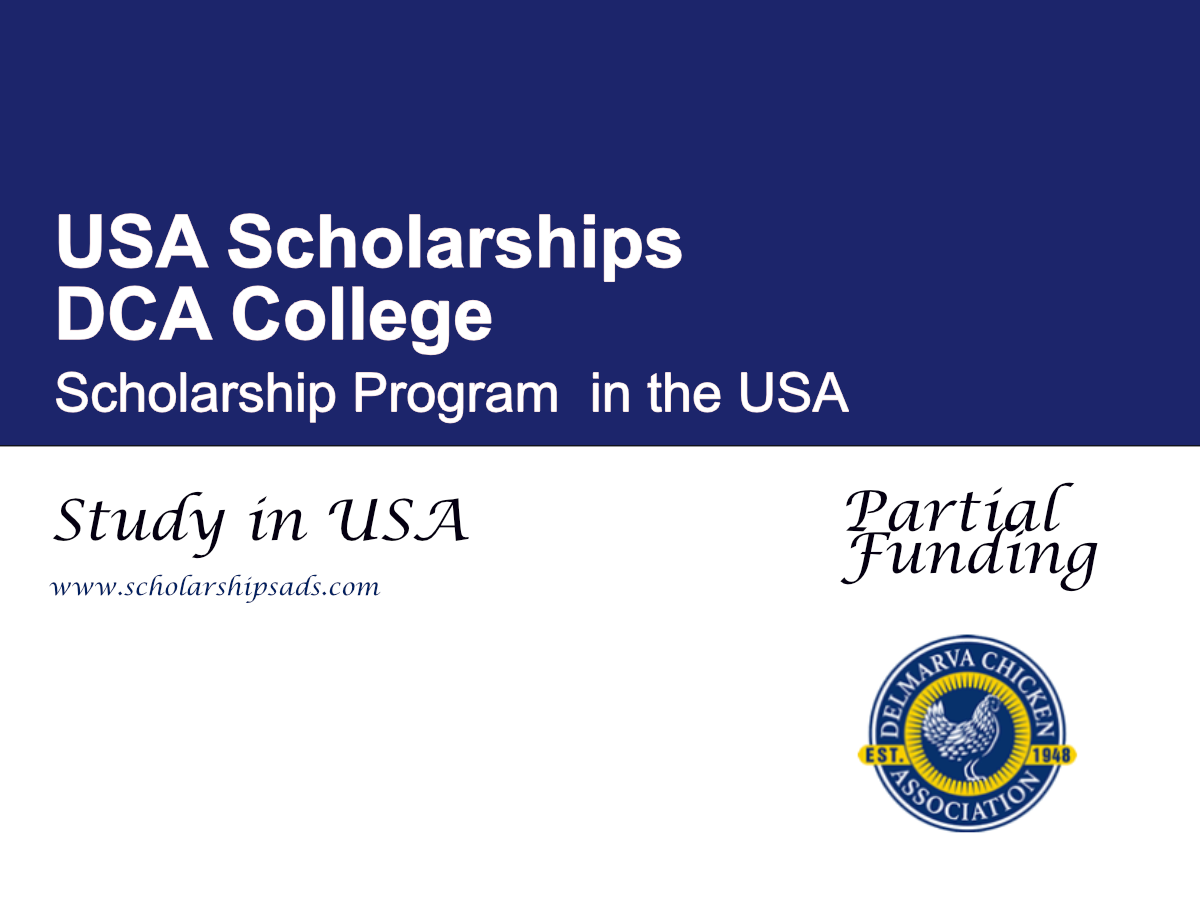 USA Scholarships
DCA College
Scholarship Program in the USA

Study in USA
www.scholarshipsads.com

Partial Funding

DELMARVA CHICKEN ASSOCIATION
EST. 1948